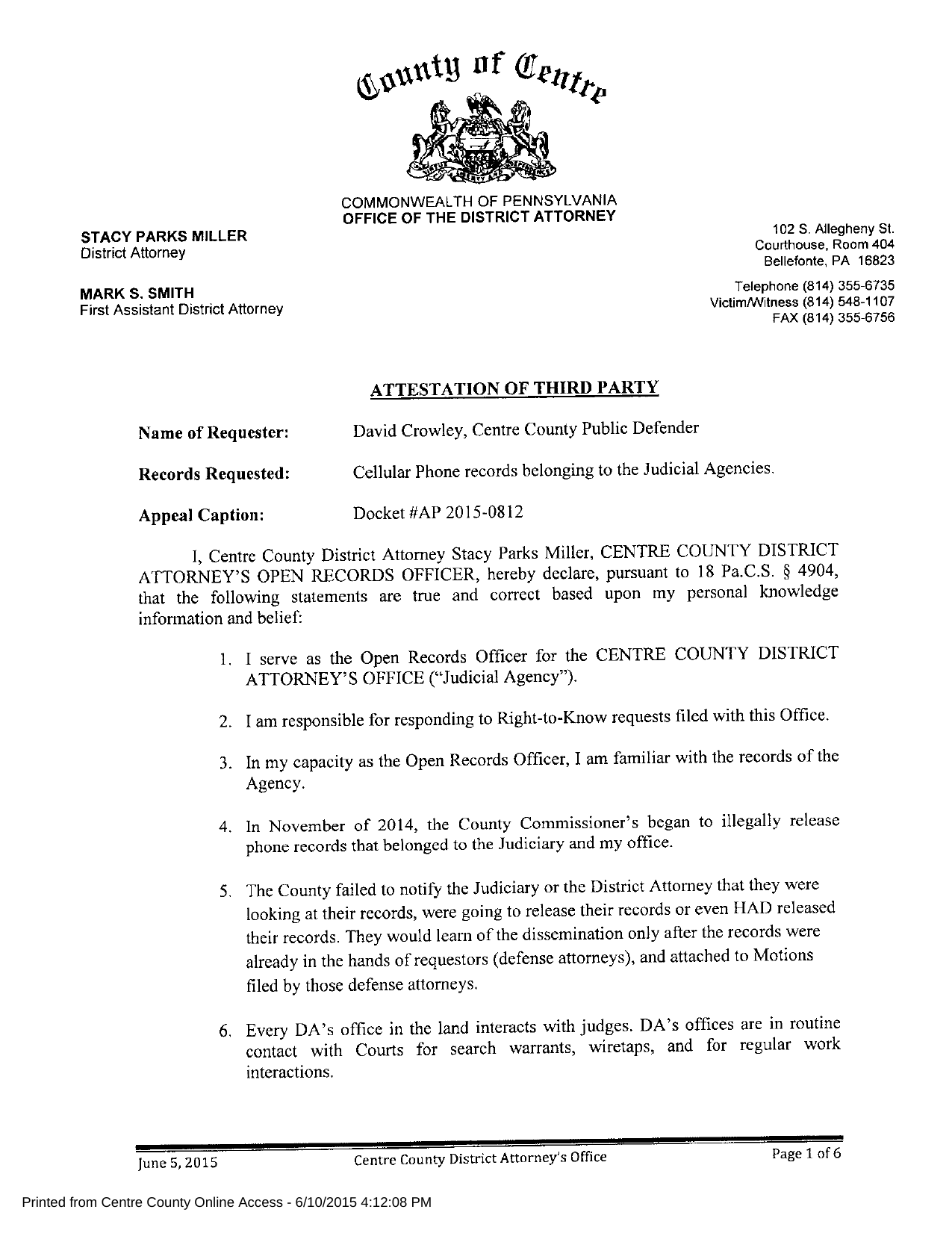 County of Centre

COMMONWEALTH OF PENNSYLVANIA
OFFICE OF THE DISTRICT ATTORNEY

STACY PARKS MILLER
District Attorney

MARK S. SMITH
First Assistant District Attorney

102 S. Allegheny St.
Courthouse, Room 404
Bellefonte, PA 16823

Telephone (814) 355-6735
Victim/Witness (814) 548-1107
FAX (814) 355-6756

ATTESTATION OF THIRD PARTY

Name of Requester: David Crowley, Centre County Public Defender

Records Requested: Cellular Phone records belonging to the Judicial Agencies.

Appeal Caption: Docket #AP 2015-0812

I, Centre County District Attorney Stacy Parks Miller, CENTRE COUNTY DISTRICT ATTORNEY'S OPEN RECORDS OFFICER, hereby declare, pursuant to 18 Pa.C.S. § 4904, that the following statements are true and correct based upon my personal knowledge information and belief:

1. I serve as the Open Records Officer for the CENTRE COUNTY DISTRICT ATTORNEY'S OFFICE ("Judicial Agency").

2. I am responsible for responding to Right-to-Know requests filed with this Office.

3. In my capacity as the Open Records Officer, I am familiar with the records of the Agency.

4. In November of 2014, the County Commissioner's began to illegally release phone records that belonged to the Judiciary and my office.

5. The County failed to notify the Judiciary or the District Attorney that they were looking at their records, were going to release their records or even HAD released their records. They would learn of the dissemination only after the records were already in the hands of requestors (defense attorneys), and attached to Motions filed by those defense attorneys.

6. Every DA's office in the land interacts with judges. DA's offices are in routine contact with Courts for search warrants, wiretaps, and for regular work interactions.

June 5, 2015 Centre County District Attorney's Office Page 1 of 6

Printed from Centre County Online Access - 6/10/2015 4:12:08 PM